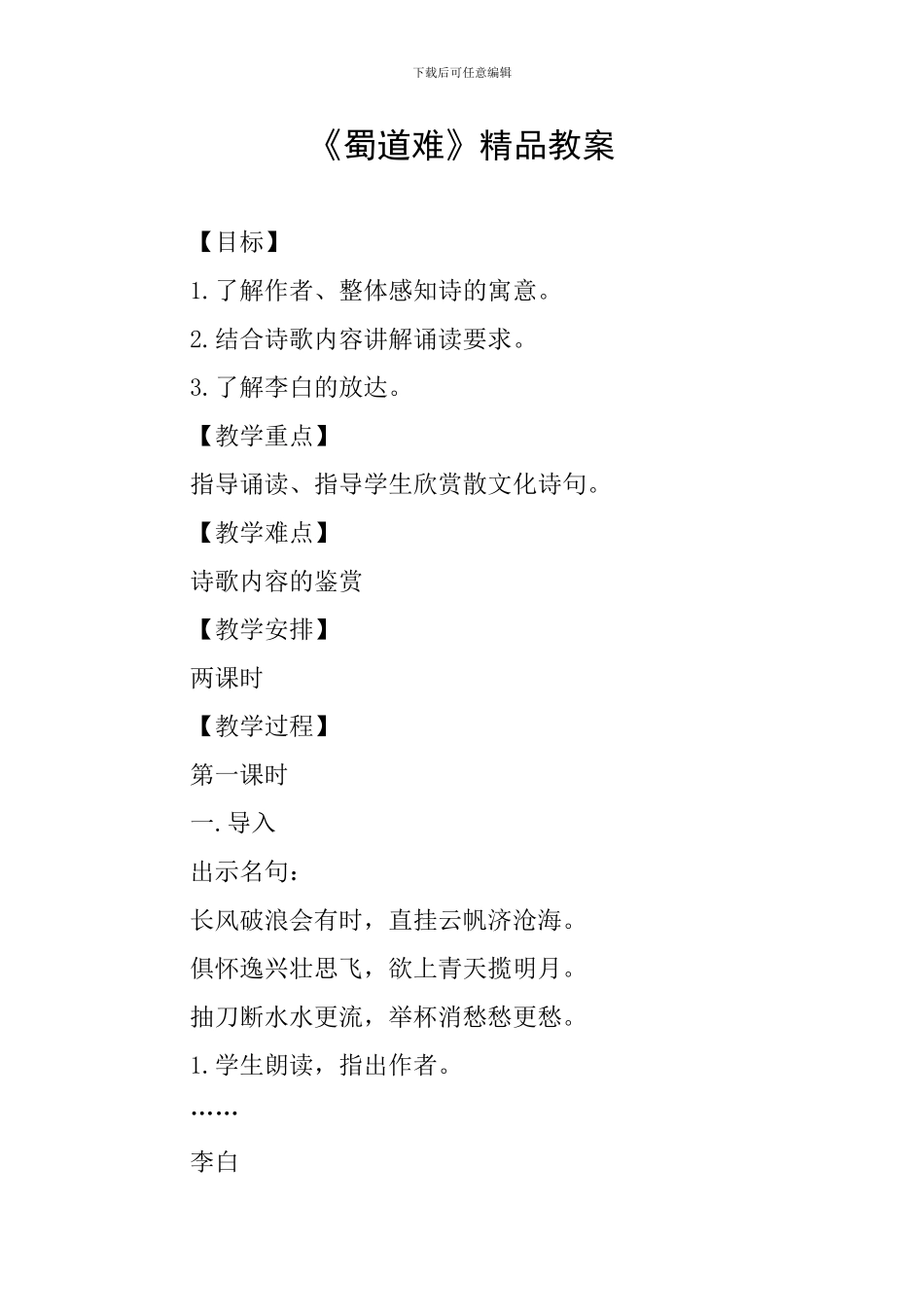 下载后可任意编辑

《蜀道难》精品教案

【目标】

1.了解作者、整体感知诗的寓意。

2.结合诗歌内容讲解诵读要求。

3.了解李白的放达。

【教学重点】

指导诵读、指导学生欣赏散文化诗句。

【教学难点】

诗歌内容的鉴赏

【教学安排】

两课时

【教学过程】

第一课时

一.导入

出示名句：

长风破浪会有时，直挂云帆济沧海。

俱怀逸兴壮思飞，欲上青天揽明月。

抽刀断水水更流，举杯消愁愁更愁。

1.学生朗读，指出作者。

……

李白